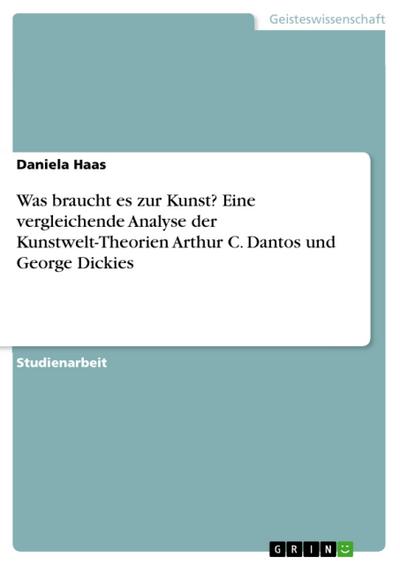 Geisteswissenschaft

Daniela Haas

Was braucht es zur Kunst? Eine vergleichende Analyse der Kunstwelt-Theorien Arthur C. Dantos und George Dickies

Studienarbeit

GRIN